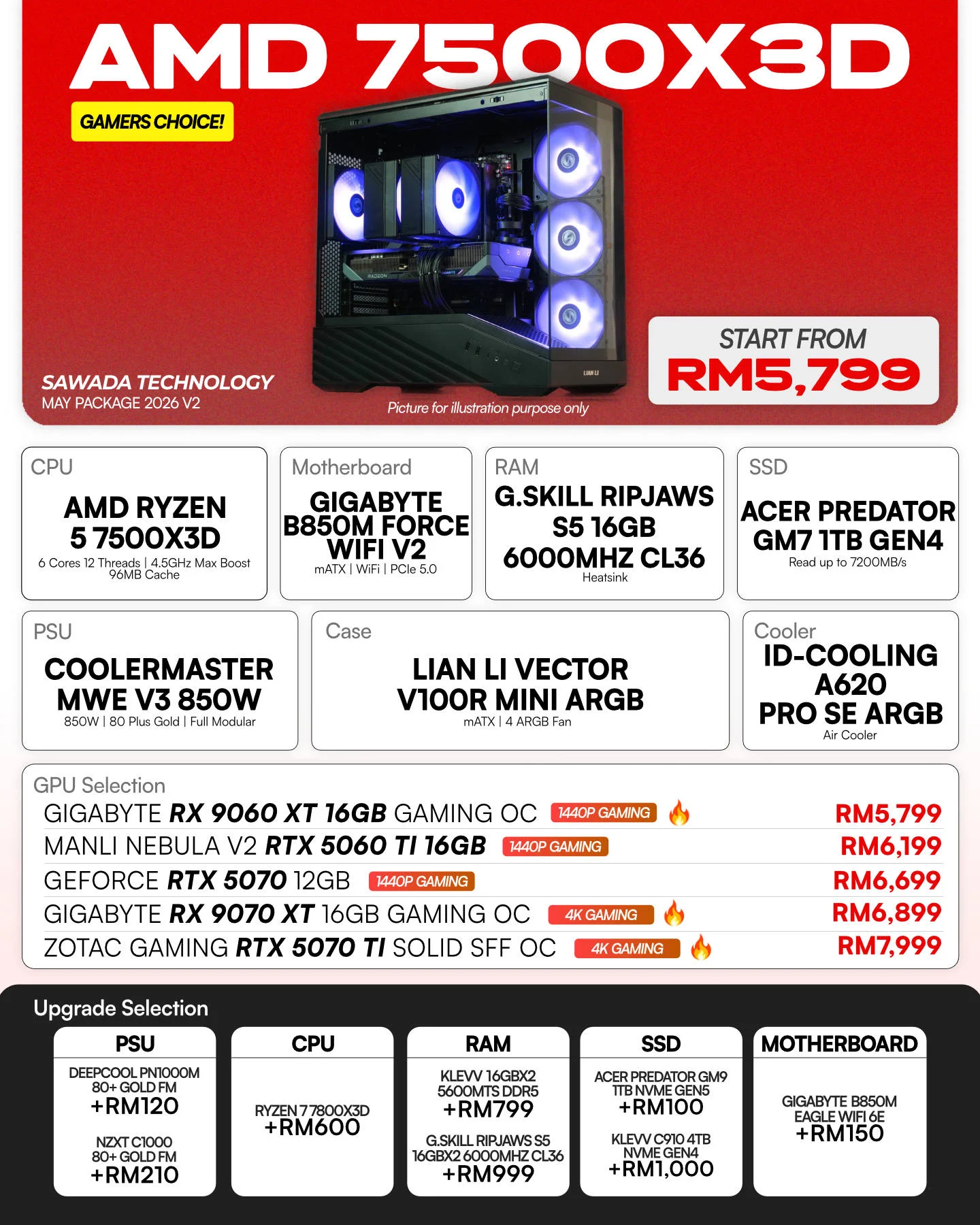 AMD 7500X3D

GAMERS CHOICE!

SAWADA TECHNOLOGY
MAY PACKAGE 2026 V2

Picture for illustration purpose only

START FROM
RM5,799

CPU
AMD RYZEN 5 7500X3D
6 Cores 12 Threads | 4.5GHz Max Boost 96MB Cache

Motherboard
GIGABYTE B850M FORCE WIFI V2
mATX | WiFi | PCIe 5.0

RAM
G.SKILL RIPJAWS S5 16GB 6000MHZ CL36
Heatsink

SSD
ACER PREDATOR GM7 1TB GEN4
Read up to 7200MB/s

PSU
COOLERMASTER MWE V3 850W
850W | 80 Plus Gold | Full Modular

Case
LIAN LI VECTOR V100R MINI ARGB
mATX | 4 ARGB Fan

Cooler
ID-COOLING A620 PRO SE ARGB
Air Cooler

GPU Selection
GIGABYTE RX 9060 XT 16GB GAMING OC 1440P GAMING RM5,799
MANLI NEBULA V2 RTX 5060 TI 16GB 1440P GAMING RM6,199
GEFORCE RTX 5070 12GB 1440P GAMING RM6,699
GIGABYTE RX 9070 XT 16GB GAMING OC 4K GAMING RM6,899
ZOTAC GAMING RTX 5070 TI SOLID SFF OC 4K GAMING RM7,999

Upgrade Selection

PSU
DEEPCOOL PN1000M 80+ GOLD FM
+RM120
NZXT C1000 80+ GOLD FM
+RM210

CPU
RYZEN 7 7800X3D
+RM600

RAM
KLEVV 16GBX2 5600MTS DDR5
+RM799
G.SKILL RIPJAWS S5 16GBX2 6000MHZ CL36
+RM999

SSD
ACER PREDATOR GM9 1TB NVME GEN5
+RM100
KLEVV C910 4TB NVME GEN4
+RM1,000

MOTHERBOARD
GIGABYTE B850M EAGLE WIFI 6E
+RM150